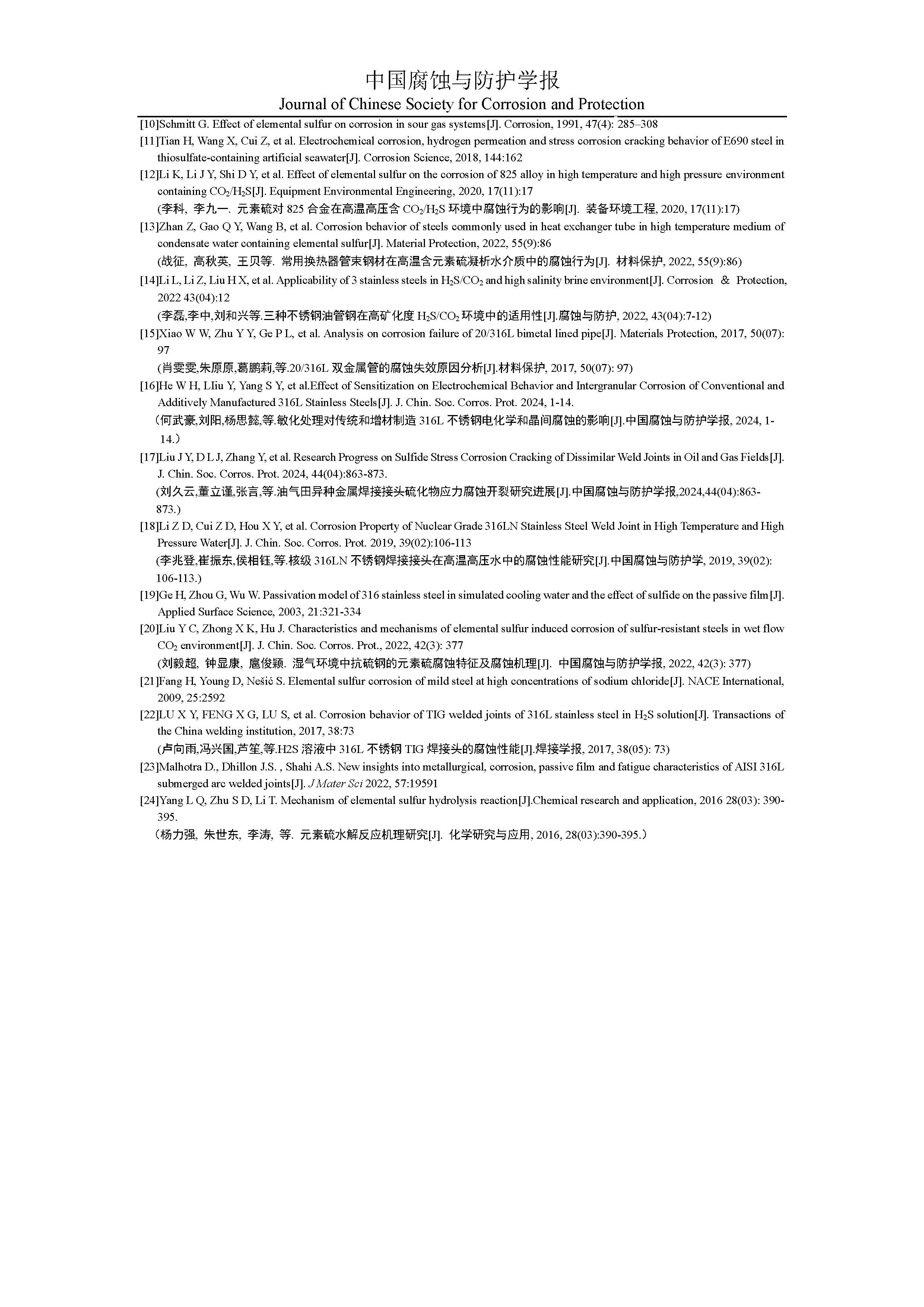 中国腐蚀与防护学报
Journal of Chinese Society for Corrosion and Protection

[10]Schmitt G. Effect of elemental sulfur on corrosion in sour gas systems[J]. Corrosion, 1991, 47(4): 285–308

[11]Tian H, Wang X, Cui Z, et al. Electrochemical corrosion, hydrogen permeation and stress corrosion cracking behavior of E690 steel in thiosulfate-containing artificial seawater[J]. Corrosion Science, 2018, 144:162

[12]Li K, Li J Y, Shi D Y, et al. Effect of elemental sulfur on the corrosion of 825 alloy in high temperature and high pressure environment containing $CO_2/H_2S$[J]. Equipment Environmental Engineering, 2020, 17(11):17
(李科, 李九一. 元素硫对 825 合金在高温高压含 $CO_2/H_2S$ 环境中腐蚀行为的影响[J]. 装备环境工程, 2020, 17(11):17)

[13]Zhan Z, Gao Q Y, Wang B, et al. Corrosion behavior of steels commonly used in heat exchanger tube in high temperature medium of condensate water containing elemental sulfur[J]. Material Protection, 2022, 55(9):86
(战征, 高秋英, 王贝等. 常用换热器管束钢材在高温含元素硫凝析水介质中的腐蚀行为[J]. 材料保护, 2022, 55(9):86)

[14]Li L, Li Z, Liu H X, et al. Applicability of 3 stainless steels in $H_2S/CO_2$ and high salinity brine environment[J]. Corrosion & Protection, 2022 43(04):12
(李磊,李中,刘和兴等.三种不锈钢油管钢在高矿化度 $H_2S/CO_2$ 环境中的适用性[J].腐蚀与防护, 2022, 43(04):7-12)

[15]Xiao W W, Zhu Y Y, Ge P L, et al. Analysis on corrosion failure of 20/316L bimetal lined pipe[J]. Materials Protection, 2017, 50(07): 97
(肖雯雯,朱原原,葛鹏莉,等.20/316L 双金属管的腐蚀失效原因分析[J].材料保护, 2017, 50(07): 97)

[16]He W H, LIiu Y, Yang S Y, et al.Effect of Sensitization on Electrochemical Behavior and Intergranular Corrosion of Conventional and Additively Manufactured 316L Stainless Steels[J]. J. Chin. Soc. Corros. Prot. 2024, 1-14.
（何武豪,刘阳,杨思懿,等.敏化处理对传统和增材制造 316L 不锈钢电化学和晶间腐蚀的影响[J].中国腐蚀与防护学报, 2024, 1-14.）

[17]Liu J Y, D L J, Zhang Y, et al. Research Progress on Sulfide Stress Corrosion Cracking of Dissimilar Weld Joints in Oil and Gas Fields[J]. J. Chin. Soc. Corros. Prot. 2024, 44(04):863-873.
(刘久云,董立谨,张言,等.油气田异种金属焊接接头硫化物应力腐蚀开裂研究进展[J].中国腐蚀与防护学报,2024,44(04):863-873.)

[18]Li Z D, Cui Z D, Hou X Y, et al. Corrosion Property of Nuclear Grade 316LN Stainless Steel Weld Joint in High Temperature and High Pressure Water[J]. J. Chin. Soc. Corros. Prot. 2019, 39(02):106-113
(李兆登,崔振东,侯相钰,等.核级 316LN 不锈钢焊接接头在高温高压水中的腐蚀性能研究[J].中国腐蚀与防护学, 2019, 39(02): 106-113.)

[19]Ge H, Zhou G, Wu W. Passivation model of 316 stainless steel in simulated cooling water and the effect of sulfide on the passive film[J]. Applied Surface Science, 2003, 21:321-334

[20]Liu Y C, Zhong X K, Hu J. Characteristics and mechanisms of elemental sulfur induced corrosion of sulfur-resistant steels in wet flow $CO_2$ environment[J]. J. Chin. Soc. Corros. Prot., 2022, 42(3): 377
(刘毅超, 钟显康, 扈俊颖. 湿气环境中抗硫钢的元素硫腐蚀特征及腐蚀机理[J]. 中国腐蚀与防护学报, 2022, 42(3): 377)

[21]Fang H, Young D, Nešić S. Elemental sulfur corrosion of mild steel at high concentrations of sodium chloride[J]. NACE International, 2009, 25:2592

[22]LU X Y, FENG X G, LU S, et al. Corrosion behavior of TIG welded joints of 316L stainless steel in $H_2S$ solution[J]. Transactions of the China welding institution, 2017, 38:73
(卢向雨,冯兴国,芦笙,等.H2S 溶液中 316L 不锈钢 TIG 焊接头的腐蚀性能[J].焊接学报, 2017, 38(05): 73)

[23]Malhotra D., Dhillon J.S. , Shahi A.S. New insights into metallurgical, corrosion, passive film and fatigue characteristics of AISI 316L submerged arc welded joints[J]. J Mater Sci 2022, 57:19591

[24]Yang L Q, Zhu S D, Li T. Mechanism of elemental sulfur hydrolysis reaction[J].Chemical research and application, 2016 28(03): 390-395.
（杨力强, 朱世东, 李涛, 等. 元素硫水解反应机理研究[J]. 化学研究与应用, 2016, 28(03):390-395.）